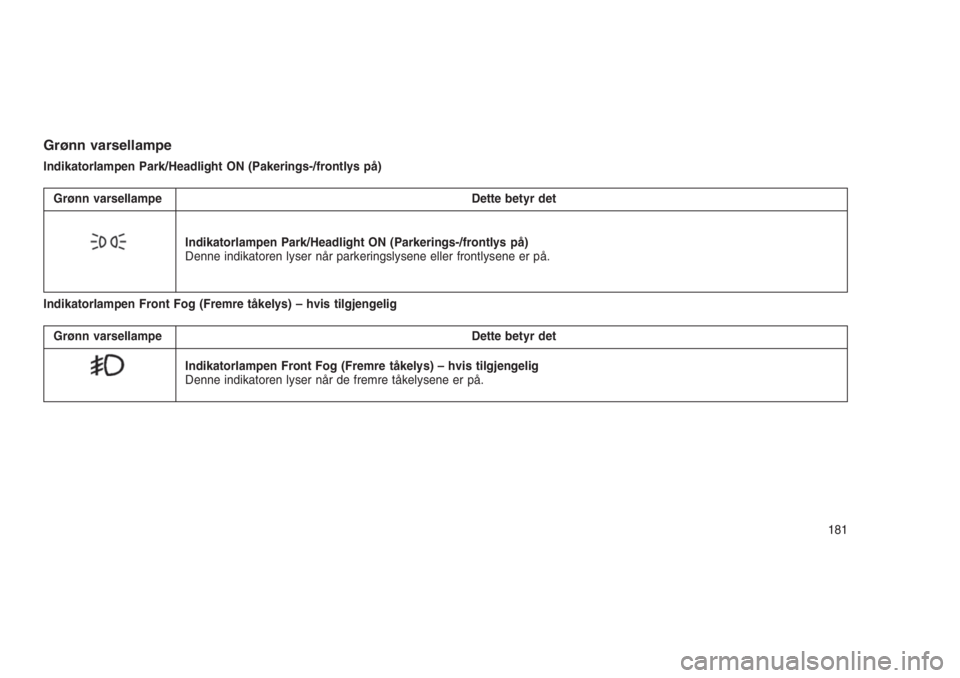 Grønn varsellampe

Indikatorlampen Park/Headlight ON (Pakerings-/frontlys på)

| Grønn varsellampe | Dette betyr det |
|---|---|
| | **Indikatorlampen Park/Headlight ON (Parkerings-/frontlys på)** Denne indikatoren lyser når parkeringslysene eller frontlysene er på. |

Indikatorlampen Front Fog (Fremre tåkelys) – hvis tilgjengelig

| Grønn varsellampe | Dette betyr det |
|---|---|
| | **Indikatorlampen Front Fog (Fremre tåkelys) – hvis tilgjengelig** Denne indikatoren lyser når de fremre tåkelysene er på. |

181

carmanualsonline.info